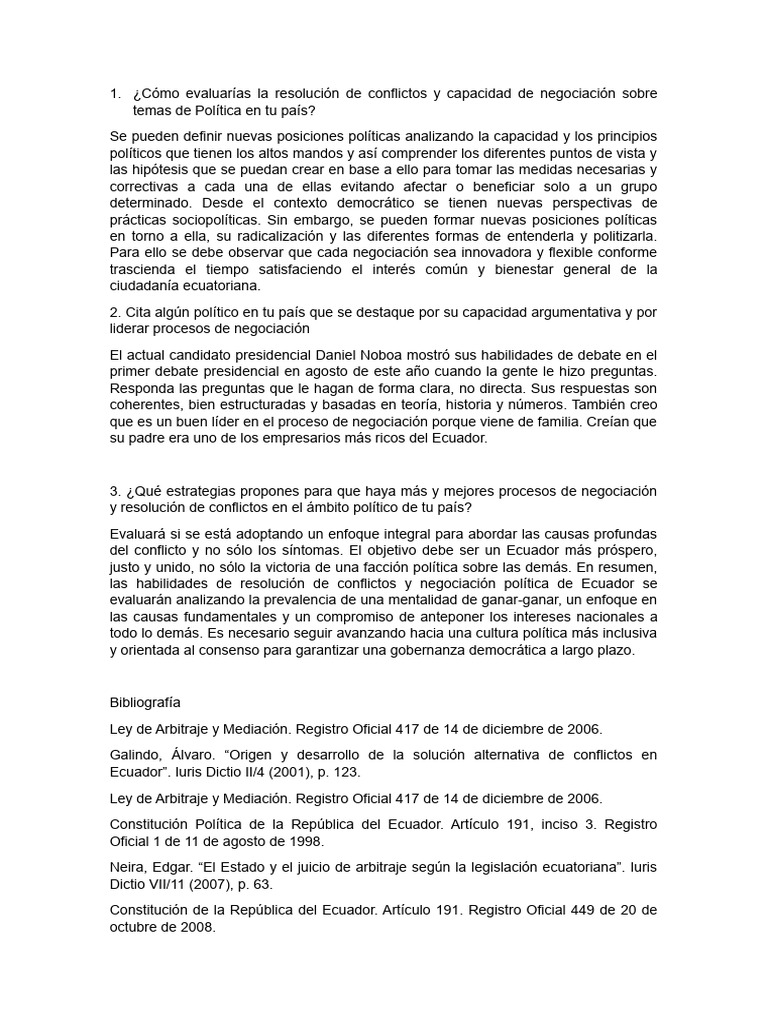 1. ¿Cómo evaluarías la resolución de conflictos y capacidad de negociación sobre temas de Política en tu país?

Se pueden definir nuevas posiciones políticas analizando la capacidad y los principios políticos que tienen los altos mandos y así comprender los diferentes puntos de vista y las hipótesis que se puedan crear en base a ello para tomar las medidas necesarias y correctivas a cada una de ellas evitando afectar o beneficiar solo a un grupo determinado. Desde el contexto democrático se tienen nuevas perspectivas de prácticas sociopolíticas. Sin embargo, se pueden formar nuevas posiciones políticas en torno a ella, su radicalización y las diferentes formas de entenderla y politizarla. Para ello se debe observar que cada negociación sea innovadora y flexible conforme trascienda el tiempo satisfaciendo el interés común y bienestar general de la ciudadanía ecuatoriana.

2. Cita algún político en tu país que se destaque por su capacidad argumentativa y por liderar procesos de negociación

El actual candidato presidencial Daniel Noboa mostró sus habilidades de debate en el primer debate presidencial en agosto de este año cuando la gente le hizo preguntas. Responda las preguntas que le hagan de forma clara, no directa. Sus respuestas son coherentes, bien estructuradas y basadas en teoría, historia y números. También creo que es un buen líder en el proceso de negociación porque viene de familia. Creían que su padre era uno de los empresarios más ricos del Ecuador.

3. ¿Qué estrategias propones para que haya más y mejores procesos de negociación y resolución de conflictos en el ámbito político de tu país?

Evaluará si se está adoptando un enfoque integral para abordar las causas profundas del conflicto y no sólo los síntomas. El objetivo debe ser un Ecuador más próspero, justo y unido, no sólo la victoria de una facción política sobre las demás. En resumen, las habilidades de resolución de conflictos y negociación política de Ecuador se evaluarán analizando la prevalencia de una mentalidad de ganar-ganar, un enfoque en las causas fundamentales y un compromiso de anteponer los intereses nacionales a todo lo demás. Es necesario seguir avanzando hacia una cultura política más inclusiva y orientada al consenso para garantizar una gobernanza democrática a largo plazo.

Bibliografía

Ley de Arbitraje y Mediación. Registro Oficial 417 de 14 de diciembre de 2006.

Galindo, Álvaro. “Origen y desarrollo de la solución alternativa de conflictos en Ecuador”. Iuris Dictio II/4 (2001), p. 123.

Ley de Arbitraje y Mediación. Registro Oficial 417 de 14 de diciembre de 2006.

Constitución Política de la República del Ecuador. Artículo 191, inciso 3. Registro Oficial 1 de 11 de agosto de 1998.

Neira, Edgar. “El Estado y el juicio de arbitraje según la legislación ecuatoriana”. Iuris Dictio VII/11 (2007), p. 63.

Constitución de la República del Ecuador. Artículo 191. Registro Oficial 449 de 20 de octubre de 2008.